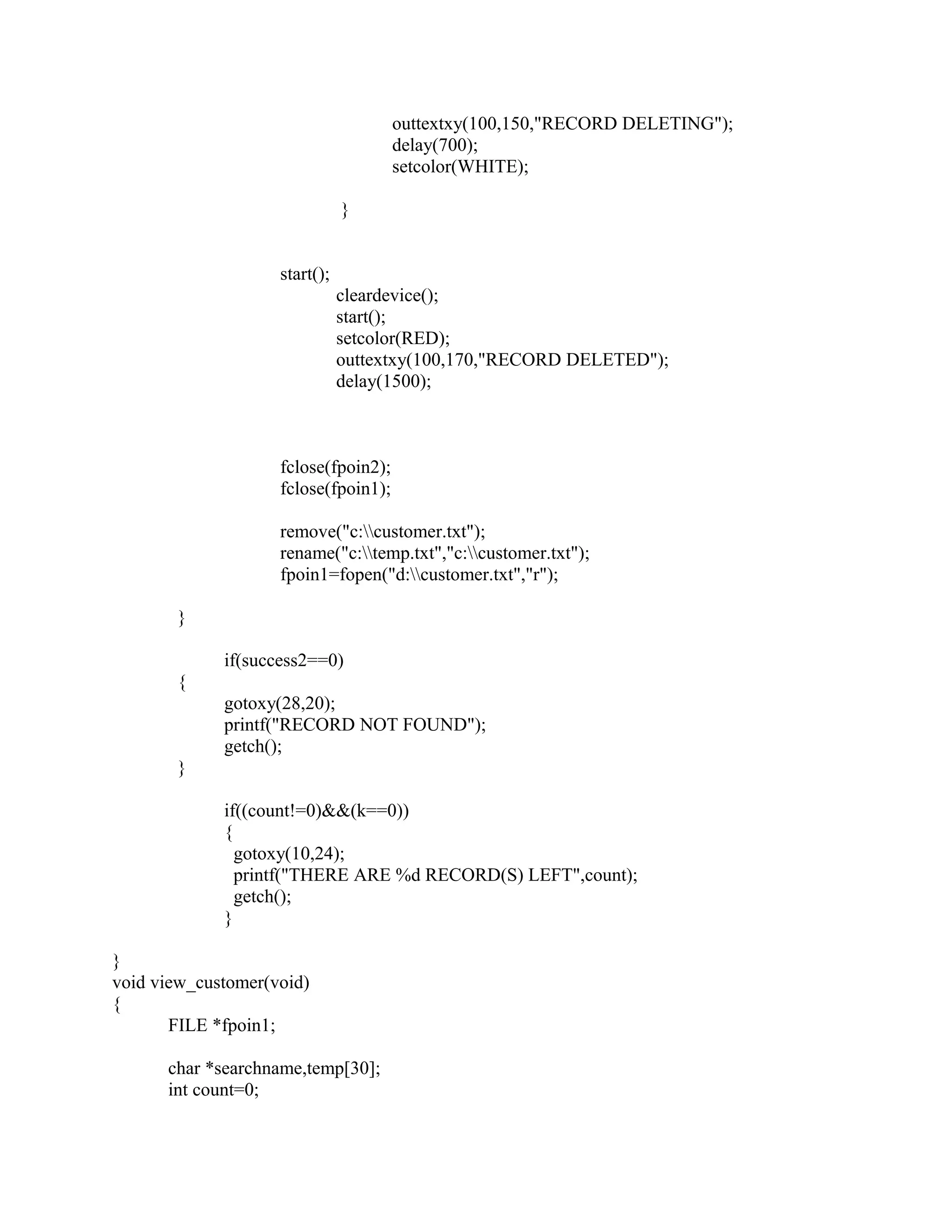 outtextxy(100,150,"RECORD DELETING");
delay(700);
setcolor(WHITE);

}

start();
cleardevice();
start();
setcolor(RED);
outtextxy(100,170,"RECORD DELETED");
delay(1500);

fclose(fpoin2);
fclose(fpoin1);

remove("c:\\customer.txt");
rename("c:\\temp.txt","c:\\customer.txt");
fpoin1=fopen("d:\\customer.txt","r");

}

if(success2==0)
{
gotoxy(28,20);
printf("RECORD NOT FOUND");
getch();
}

if((count!=0)&&(k==0))
{
gotoxy(10,24);
printf("THERE ARE %d RECORD(S) LEFT",count);
getch();
}

}
void view_customer(void)
{
FILE *fpoin1;

char *searchname,temp[30];
int count=0;